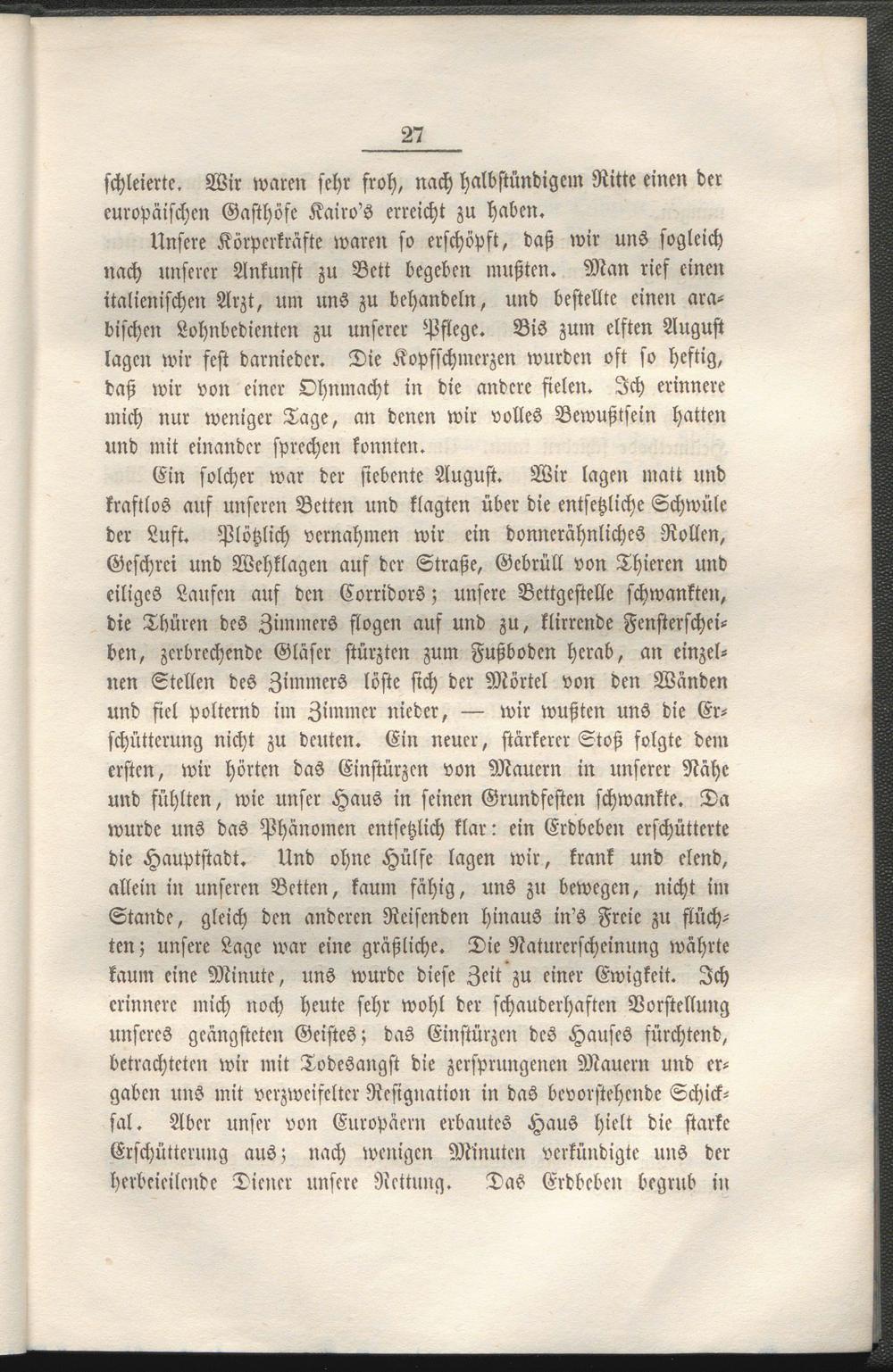 27

schleierte. Wir waren sehr froh, nach halbstündigem Ritte einen der europäischen Gasthöfe Kairo's erreicht zu haben.

Unsere Körperkräfte waren so erschöpft, daß wir uns sogleich nach unserer Ankunft zu Bett begeben mußten. Man rief einen italienischen Arzt, um uns zu behandeln, und bestellte einen arabischen Lohnbedienten zu unserer Pflege. Bis zum elften August lagen wir fest darnieder. Die Kopfschmerzen wurden oft so heftig, daß wir von einer Ohnmacht in die andere fielen. Ich erinnere mich nur weniger Tage, an denen wir volles Bewußtsein hatten und mit einander sprechen konnten.

Ein solcher war der siebente August. Wir lagen matt und kraftlos auf unseren Betten und klagten über die entsetzliche Schwüle der Luft. Plötzlich vernahmen wir ein donnerähnliches Rollen, Geschrei und Wehklagen auf der Straße, Gebrüll von Thieren und eiliges Laufen auf den Corridors; unsere Bettgestelle schwankten, die Thüren des Zimmers flogen auf und zu, klirrende Fensterscheiben, zerbrechende Gläser stürzten zum Fußboden herab, an einzelnen Stellen des Zimmers löste sich der Mörtel von den Wänden und fiel polternd im Zimmer nieder, — wir wußten uns die Erschütterung nicht zu deuten. Ein neuer, stärkerer Stoß folgte dem ersten, wir hörten das Einstürzen von Mauern in unserer Nähe und fühlten, wie unser Haus in seinen Grundfesten schwankte. Da wurde uns das Phänomen entsetzlich klar: ein Erdbeben erschütterte die Hauptstadt. Und ohne Hülfe lagen wir, krank und elend, allein in unseren Betten, kaum fähig, uns zu bewegen, nicht im Stande, gleich den anderen Reisenden hinaus in's Freie zu flüchten; unsere Lage war eine gräßliche. Die Naturerscheinung währte kaum eine Minute, uns wurde diese Zeit zu einer Ewigkeit. Ich erinnere mich noch heute sehr wohl der schauderhaften Vorstellung unseres geängsteten Geistes; das Einstürzen des Hauses fürchtend, betrachteten wir mit Todesangst die zersprungenen Mauern und ergaben uns mit verzweifelter Resignation in das bevorstehende Schicksal. Aber unser von Europäern erbautes Haus hielt die starke Erschütterung aus; nach wenigen Minuten verkündigte uns der herbeieilende Diener unsere Rettung. Das Erdbeben begrub in